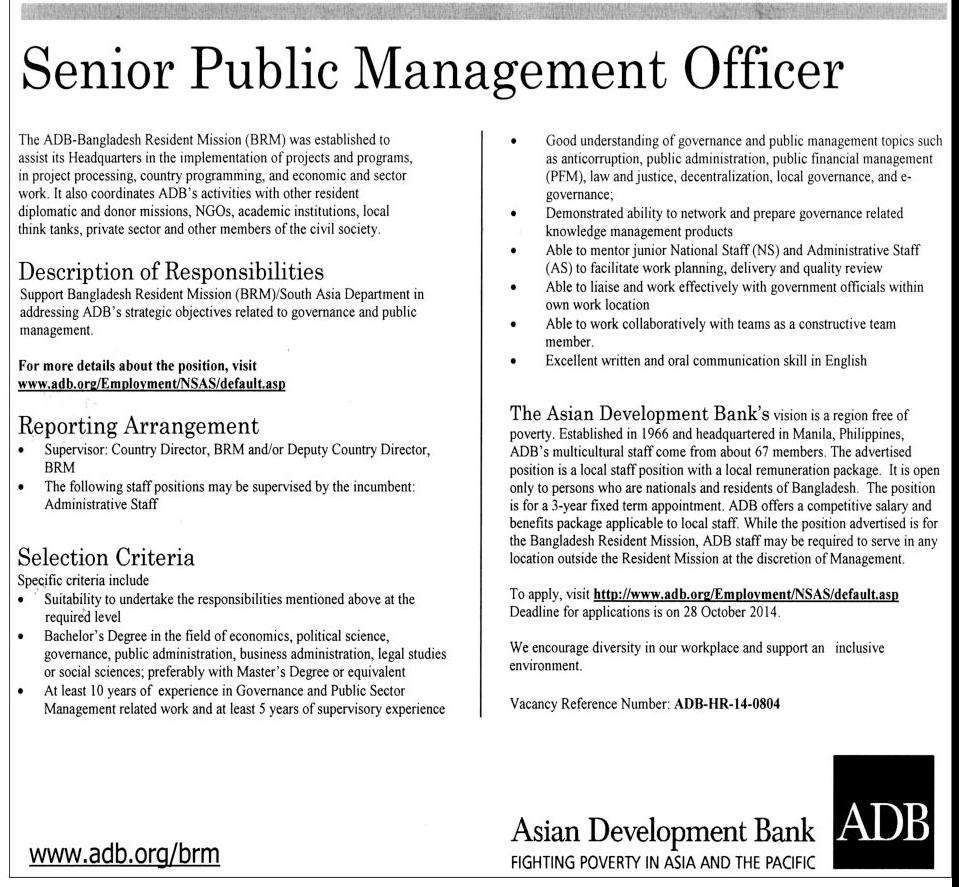 Senior Public Management Officer

The ADB-Bangladesh Resident Mission (BRM) was established to assist its Headquarters in the implementation of projects and programs, in project processing, country programming, and economic and sector work. It also coordinates ADB's activities with other resident diplomatic and donor missions, NGOs, academic institutions, local think tanks, private sector and other members of the civil society.

Description of Responsibilities
Support Bangladesh Resident Mission (BRM)/South Asia Department in addressing ADB's strategic objectives related to governance and public management.

For more details about the position, visit www.adb.org/Employment/NSAS/default.asp

Reporting Arrangement
• Supervisor: Country Director, BRM and/or Deputy Country Director, BRM
• The following staff positions may be supervised by the incumbent: Administrative Staff

Selection Criteria
Specific criteria include
• Suitability to undertake the responsibilities mentioned above at the required level
• Bachelor's Degree in the field of economics, political science, governance, public administration, business administration, legal studies or social sciences; preferably with Master's Degree or equivalent
• At least 10 years of experience in Governance and Public Sector Management related work and at least 5 years of supervisory experience
• Good understanding of governance and public management topics such as anticorruption, public administration, public financial management (PFM), law and justice, decentralization, local governance, and e-governance;
• Demonstrated ability to network and prepare governance related knowledge management products
• Able to mentor junior National Staff (NS) and Administrative Staff (AS) to facilitate work planning, delivery and quality review
• Able to liaise and work effectively with government officials within own work location
• Able to work collaboratively with teams as a constructive team member.
• Excellent written and oral communication skill in English

The Asian Development Bank's vision is a region free of poverty. Established in 1966 and headquartered in Manila, Philippines, ADB's multicultural staff come from about 67 members. The advertised position is a local staff position with a local remuneration package. It is open only to persons who are nationals and residents of Bangladesh. The position is for a 3-year fixed term appointment. ADB offers a competitive salary and benefits package applicable to local staff. While the position advertised is for the Bangladesh Resident Mission, ADB staff may be required to serve in any location outside the Resident Mission at the discretion of Management.

To apply, visit http://www.adb.org/Employment/NSAS/default.asp
Deadline for applications is on 28 October 2014.

We encourage diversity in our workplace and support an inclusive environment.

Vacancy Reference Number: ADB-HR-14-0804

www.adb.org/brm

Asian Development Bank
FIGHTING POVERTY IN ASIA AND THE PACIFIC
ADB